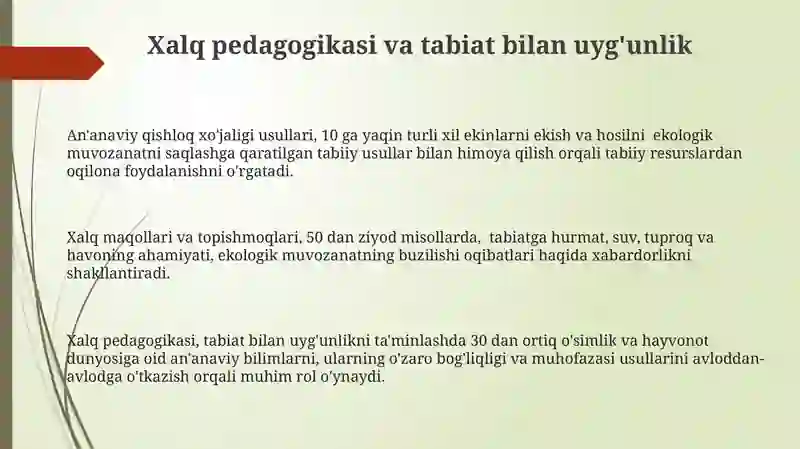 Xalq pedagogikasi va tabiat bilan uyg'unlik

An'anaviy qishloq xo'jaligi usullari, 10 ga yaqin turli xil ekinlarni ekish va hosilni ekologik muvozanatni saqlashga qaratilgan tabiiy usullar bilan himoya qilish orqali tabiiy resurslardan oqilona foydalanishni o'rgatadi.

Xalq maqollari va topishmoqlari, 50 dan ziyod misollarda, tabiatga hurmat, suv, tuproq va havoning ahamiyati, ekologik muvozanatning buzilishi oqibatlari haqida xabardorlikni shakllantiradi.

Xalq pedagogikasi, tabiat bilan uyg'unlikni ta'minlashda 30 dan ortiq o'simlik va hayvonot dunyosiga oid an'anaviy bilimlarni, ularning o'zaro bog'liqligi va muhofazasi usullarini avloddan-avlodga o'tkazish orqali muhim rol o'ynaydi.